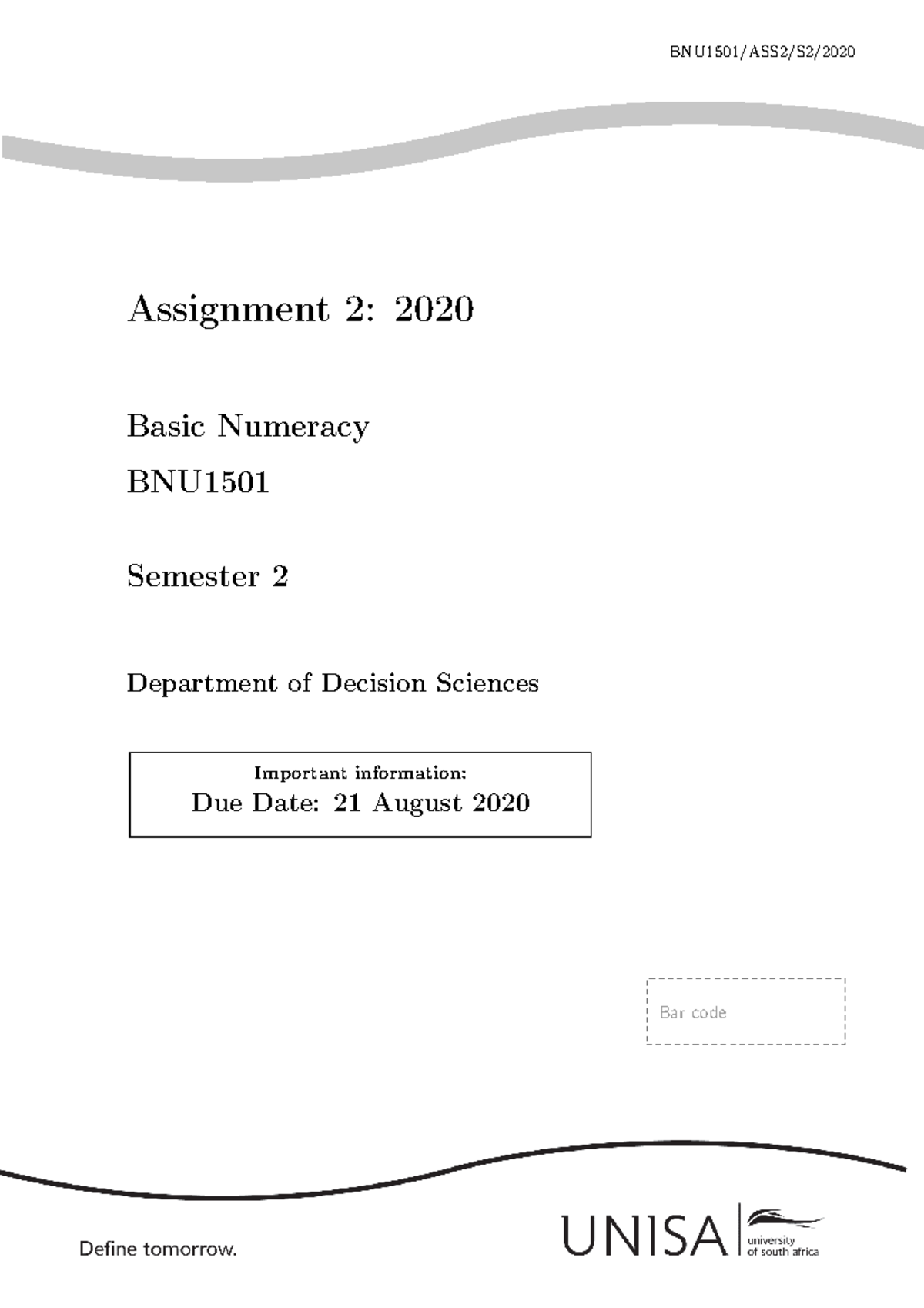 BNU1501/ASS2/S2/2020

Assignment 2: 2020

Basic Numeracy

BNU1501

Semester 2

Department of Decision Sciences

Important information:
Due Date: 21 August 2020

Bar code

Define tomorrow.

UNISA university of south africa